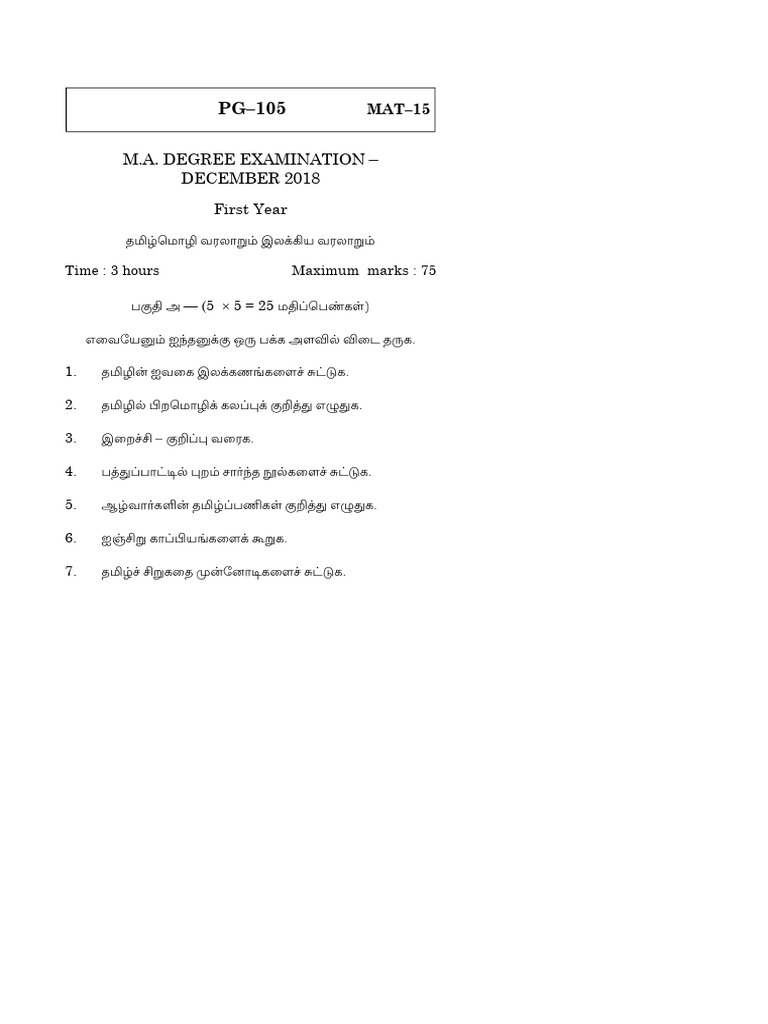 PG–105 MAT–15

M.A. DEGREE EXAMINATION – DECEMBER 2018

First Year

தமிழ்மொழி வரலாறும் இலக்கிய வரலாறும்

Time : 3 hours Maximum marks : 75

பகுதி அ — ($5 \times 5 = 25$ மதிப்பெண்கள்)

எவையேனும் ஐந்தனுக்கு ஒரு பக்க அளவில் விடை தருக.

1. தமிழின் ஐவகை இலக்கணங்களைச் சுட்டுக.

2. தமிழில் பிறமொழிக் கலப்புக் குறித்து எழுதுக.

3. இறைச்சி – குறிப்பு வரைக.

4. பத்துப்பாட்டில் புறம் சார்ந்த நூல்களைச் சுட்டுக.

5. ஆழ்வார்களின் தமிழ்ப்பணிகள் குறித்து எழுதுக.

6. ஐஞ்சிறு காப்பியங்களைக் கூறுக.

7. தமிழ்ச் சிறுகதை முன்னோடிகளைச் சுட்டுக.